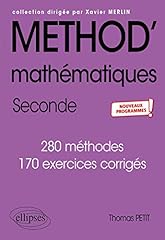 collection dirigée par Xavier MERLIN

METHOD'

mathématiques

Seconde

NOUVEAUX PROGRAMMES !

280 méthodes
170 exercices corrigés

ellipses

Thomas PETIT